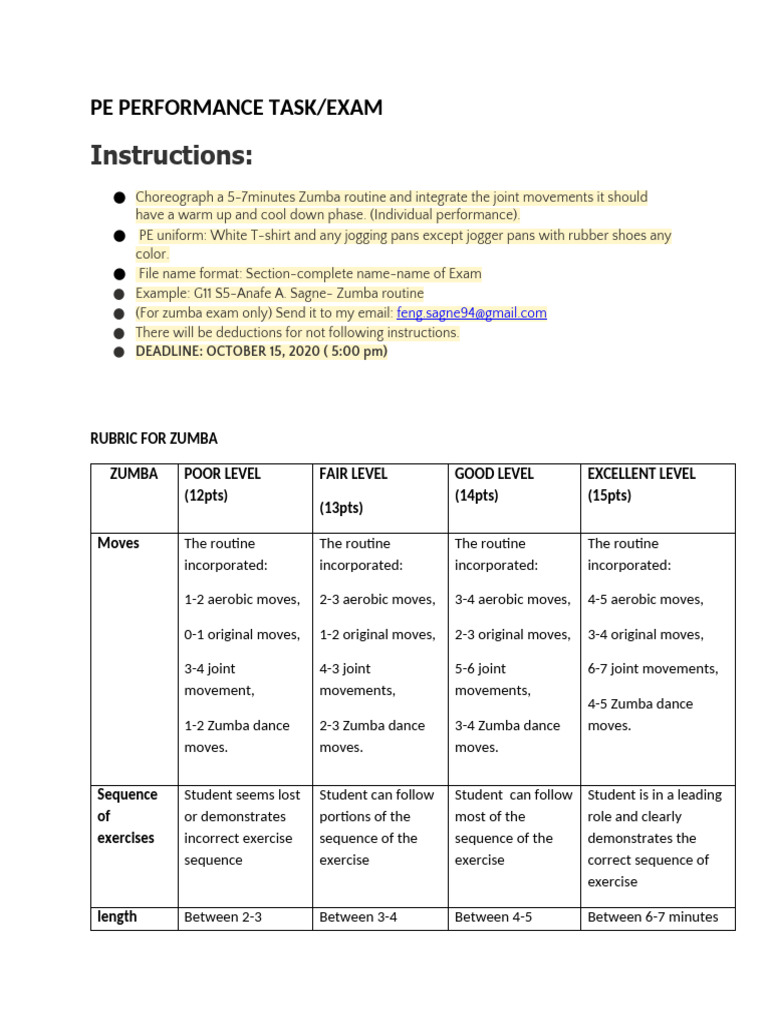 PE PERFORMANCE TASK/EXAM

Instructions:

• Choreograph a 5-7minutes Zumba routine and integrate the joint movements it should have a warm up and cool down phase. (Individual performance).
• PE uniform: White T-shirt and any jogging pans except jogger pans with rubber shoes any color.
• File name format: Section-complete name-name of Exam
• Example: G11 S5-Anafe A. Sagne- Zumba routine
• (For zumba exam only) Send it to my email: feng.sagne94@gmail.com
• There will be deductions for not following instructions.
• DEADLINE: OCTOBER 15, 2020 ( 5:00 pm)

RUBRIC FOR ZUMBA

| ZUMBA | POOR LEVEL (12pts) | FAIR LEVEL (13pts) | GOOD LEVEL (14pts) | EXCELLENT LEVEL (15pts) |
|---|---|---|---|---|
| Moves | The routine incorporated: 1-2 aerobic moves, 0-1 original moves, 3-4 joint movement, 1-2 Zumba dance moves. | The routine incorporated: 2-3 aerobic moves, 1-2 original moves, 4-3 joint movements, 2-3 Zumba dance moves. | The routine incorporated: 3-4 aerobic moves, 2-3 original moves, 5-6 joint movements, 3-4 Zumba dance moves. | The routine incorporated: 4-5 aerobic moves, 3-4 original moves, 6-7 joint movements, 4-5 Zumba dance moves. |
| Sequence of exercises | Student seems lost or demonstrates incorrect exercise sequence | Student can follow portions of the sequence of the exercise | Student can follow most of the sequence of the exercise | Student is in a leading role and clearly demonstrates the correct sequence of exercise |
| length | Between 2-3 | Between 3-4 | Between 4-5 | Between 6-7 minutes |